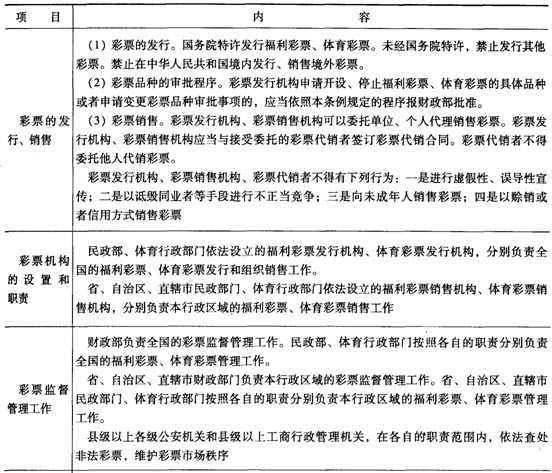 | 项　目 | 内　容 |
|---|---|
| 彩票的发行、销售 | （1）彩票的发行。国务院特许发行福利彩票、体育彩票。未经国务院特许，禁止发行其他彩票。禁止在中华人民共和国境内发行、销售境外彩票。<br>（2）彩票品种的审批程序。彩票发行机构申请开设、停止福利彩票、体育彩票的具体品种或者申请变更彩票品种审批事项的，应当依照本条例规定的程序报财政部批准。<br>（3）彩票销售。彩票发行机构、彩票销售机构可以委托单位、个人代理销售彩票。彩票发行机构、彩票销售机构应当与接受委托的彩票代销者签订彩票代销合同。彩票代销者不得委托他人代销彩票。<br>彩票发行机构、彩票销售机构、彩票代销者不得有下列行为：一是进行虚假性、误导性宣传；二是以诋毁同业者等手段进行不正当竞争；三是向未成年人销售彩票；四是以赊销或者信用方式销售彩票 |
| 彩票机构的设置和职责 | 民政部、体育行政部门依法设立的福利彩票发行机构、体育彩票发行机构，分别负责全国的福利彩票、体育彩票发行和组织销售工作。<br>省、自治区、直辖市民政部门、体育行政部门依法设立的福利彩票销售机构、体育彩票销售机构，分别负责本行政区域的福利彩票、体育彩票销售工作 |
| 彩票监督管理工作 | 财政部负责全国的彩票监督管理工作。民政部、体育行政部门按照各自的职责分别负责全国的福利彩票、体育彩票管理工作。<br>省、自治区、直辖市财政部门负责本行政区域的彩票监督管理工作。省、自治区、直辖市民政部门、体育行政部门按照各自的职责分别负责本行政区域的福利彩票、体育彩票管理工作。<br>县级以上各级公安机关和县级以上工商行政管理机关，在各自的职责范围内，依法查处非法彩票，维护彩票市场秩序 |